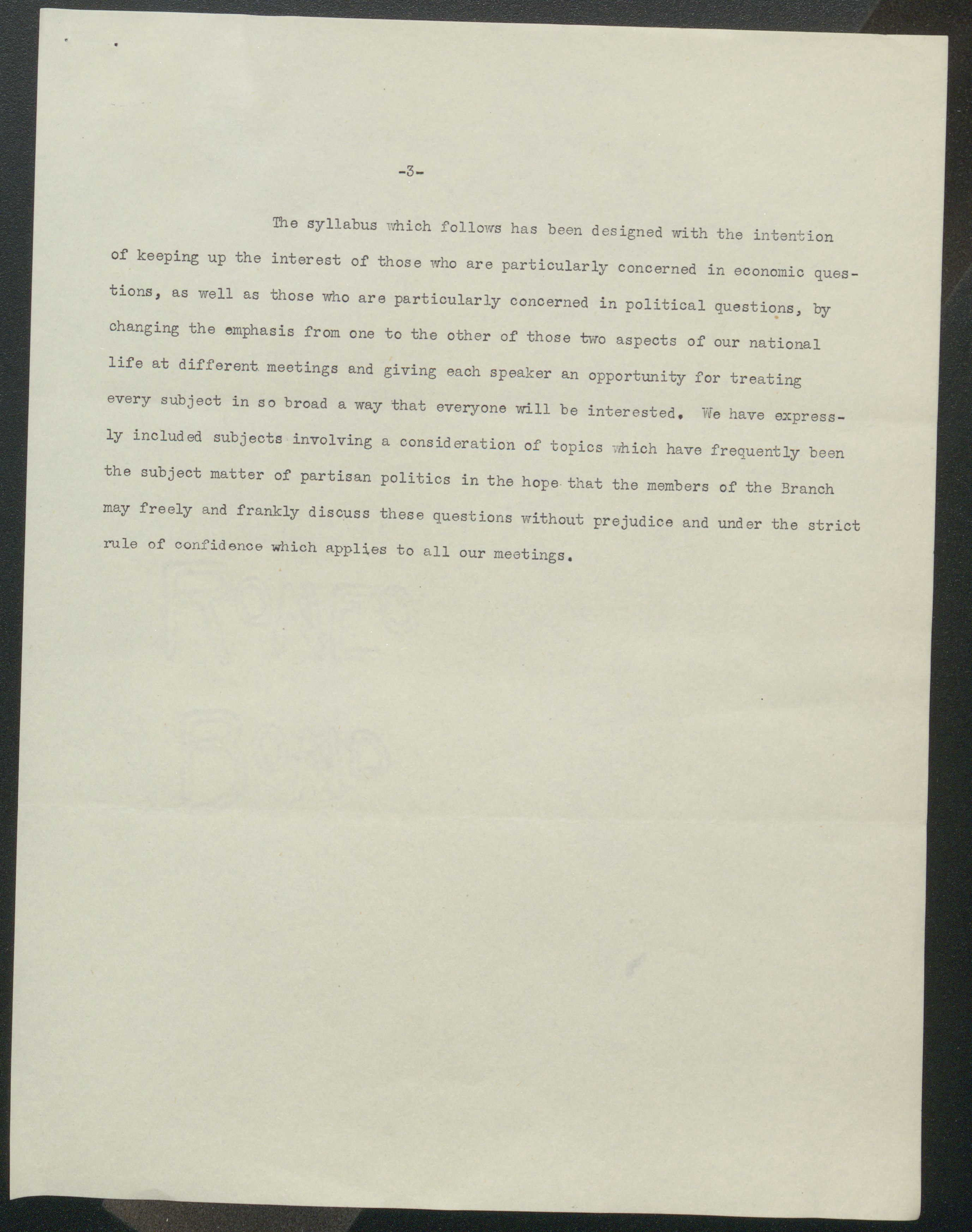 -3-

The syllabus which follows has been designed with the intention of keeping up the interest of those who are particularly concerned in economic questions, as well as those who are particularly concerned in political questions, by changing the emphasis from one to the other of those two aspects of our national life at different meetings and giving each speaker an opportunity for treating every subject in so broad a way that everyone will be interested. We have expressly included subjects involving a consideration of topics which have frequently been the subject matter of partisan politics in the hope that the members of the Branch may freely and frankly discuss these questions without prejudice and under the strict rule of confidence which applies to all our meetings.